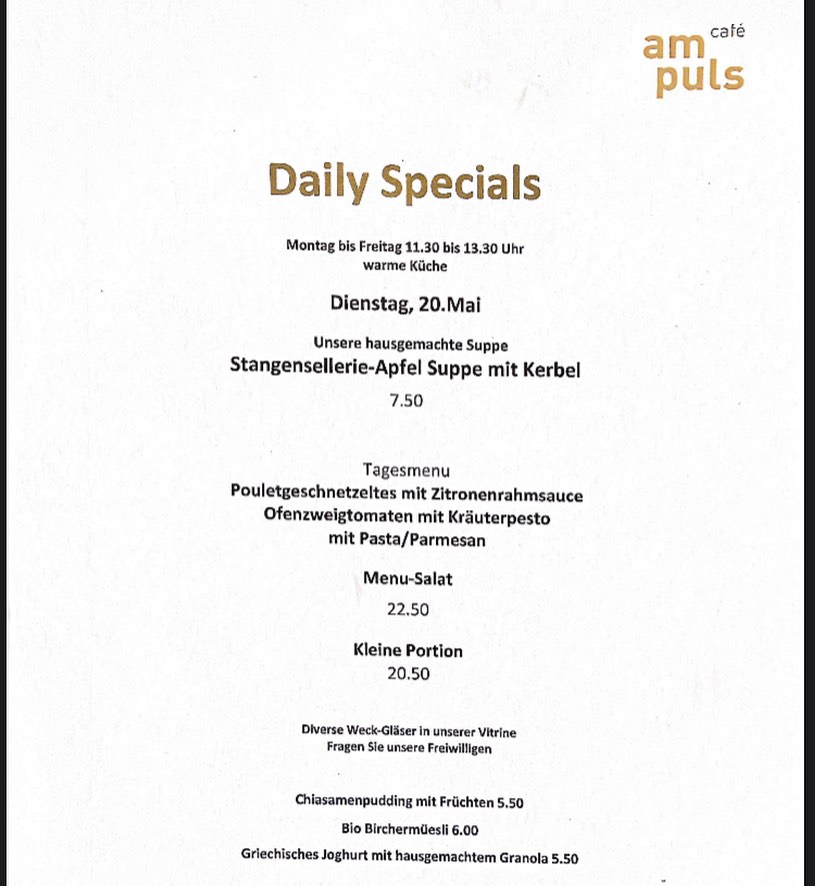 café
am
puls

Daily Specials

Montag bis Freitag 11.30 bis 13.30 Uhr
warme Küche

Dienstag, 20.Mai

Unsere hausgemachte Suppe
Stangensellerie-Apfel Suppe mit Kerbel
7.50

Tagesmenu
Pouletgeschnetzeltes mit Zitronenrahmsauce
Ofenzweigtomaten mit Kräuterpesto
mit Pasta/Parmesan

Menu-Salat
22.50

Kleine Portion
20.50

Diverse Weck-Gläser in unserer Vitrine
Fragen Sie unsere Freiwilligen

Chiasamenpudding mit Früchten 5.50
Bio Birchermüesli 6.00
Griechisches Joghurt mit hausgemachtem Granola 5.50